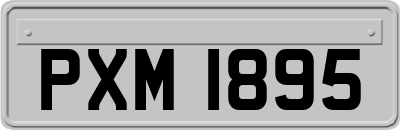 PXM 1895